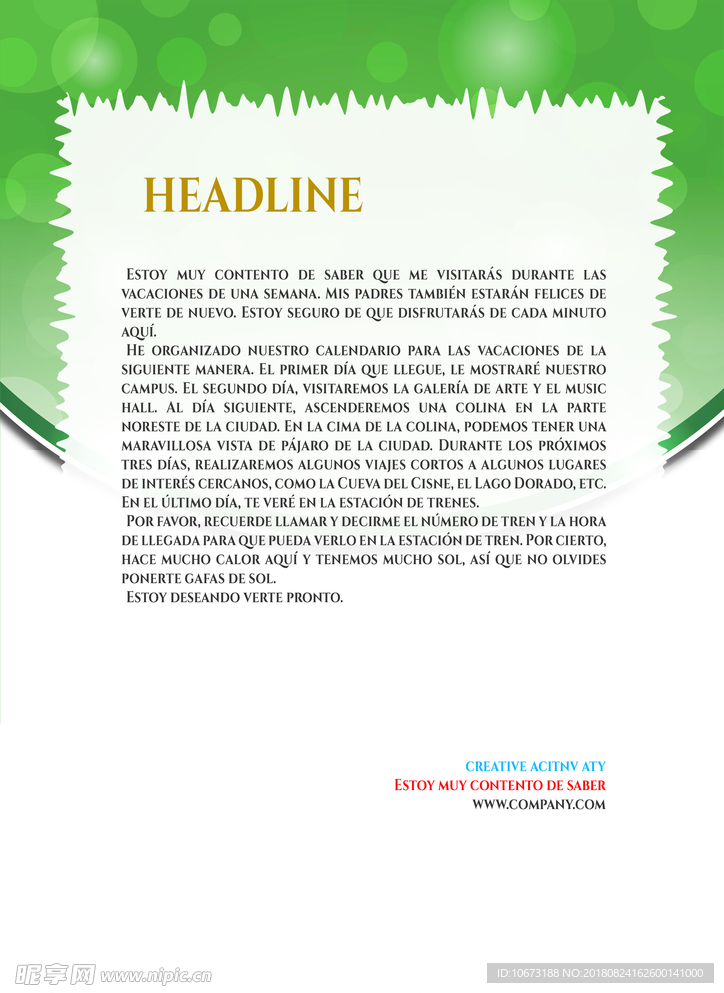 HEADLINE

Estoy muy contento de saber que me visitarás durante las vacaciones de una semana. Mis padres también estarán felices de verte de nuevo. Estoy seguro de que disfrutarás de cada minuto aquí.

He organizado nuestro calendario para las vacaciones de la siguiente manera. El primer día que llegue, le mostraré nuestro campus. El segundo día, visitaremos la galería de arte y el music hall. Al día siguiente, ascenderemos una colina en la parte noreste de la ciudad. En la cima de la colina, podemos tener una maravillosa vista de pájaro de la ciudad. Durante los próximos tres días, realizaremos algunos viajes cortos a algunos lugares de interés cercanos, como la Cueva del Cisne, el Lago Dorado, etc. En el último día, te veré en la estación de trenes.

Por favor, recuerde llamar y decirme el número de tren y la hora de llegada para que pueda verlo en la estación de tren. Por cierto, hace mucho calor aquí y tenemos mucho sol, así que no olvides ponerte gafas de sol.

Estoy deseando verte pronto.

CREATIVE ACITNV ATY
Estoy muy contento de saber
WWW.COMPANY.COM

昵享网 www.nipic.cn
ID:10673188 NO:20180824162600141000